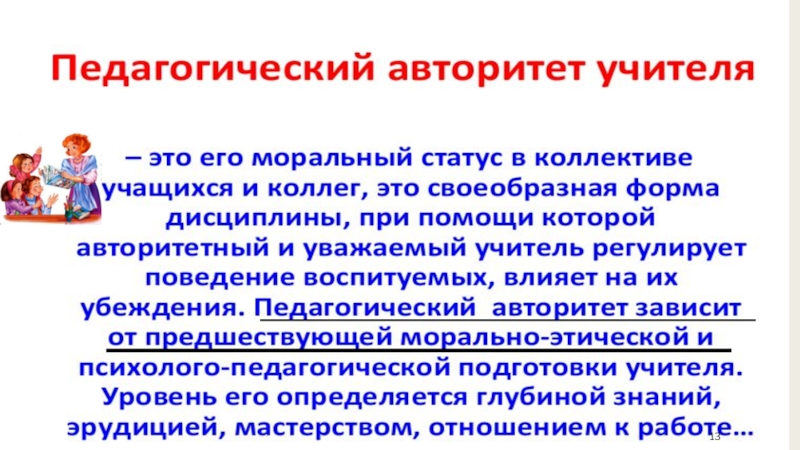 Педагогический авторитет учителя

– это его моральный статус в коллективе учащихся и коллег, это своеобразная форма дисциплины, при помощи которой авторитетный и уважаемый учитель регулирует поведение воспитуемых, влияет на их убеждения. Педагогический авторитет зависит от предшествующей морально-этической и психолого-педагогической подготовки учителя. Уровень его определяется глубиной знаний, эрудицией, мастерством, отношением к работе...

13